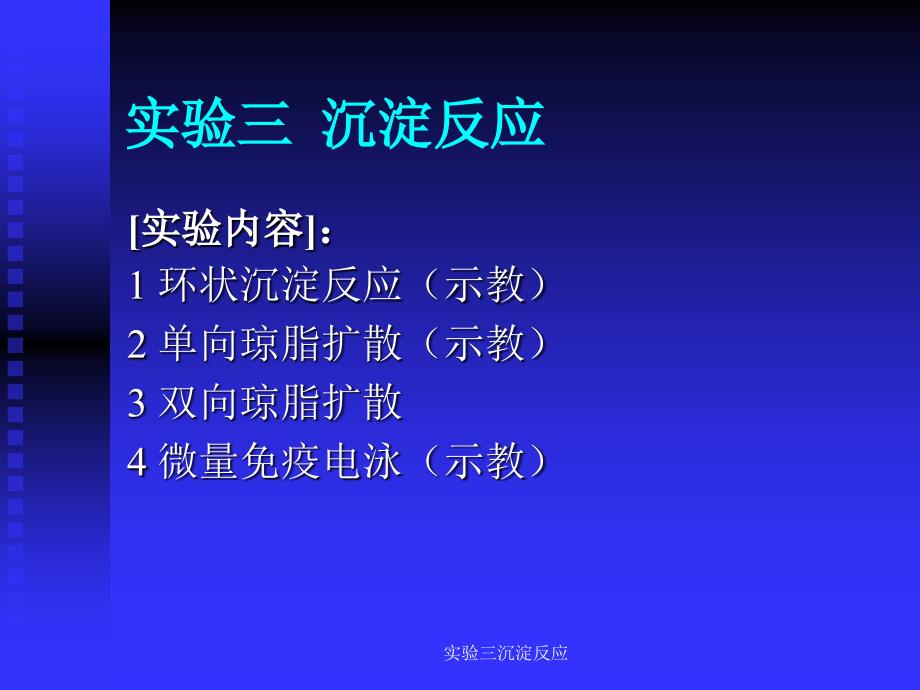 实验三 沉淀反应

[实验内容]：
1 环状沉淀反应（示教）
2 单向琼脂扩散（示教）
3 双向琼脂扩散
4 微量免疫电泳（示教）

实验三沉淀反应